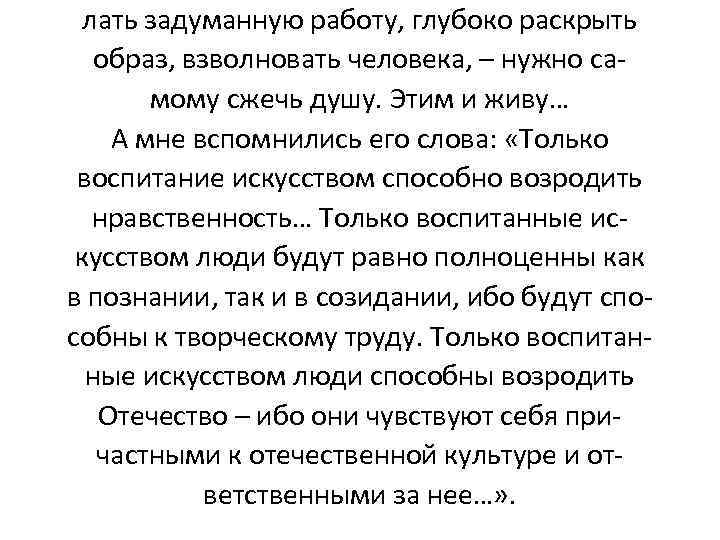 лать задуманную работу, глубоко раскрыть образ, взволновать человека, – нужно самому сжечь душу. Этим и живу…

А мне вспомнились его слова: «Только воспитание искусством способно возродить нравственность… Только воспитанные искусством люди будут равно полноценны как в познании, так и в созидании, ибо будут способны к творческому труду. Только воспитанные искусством люди способны возродить Отечество – ибо они чувствуют себя причастными к отечественной культуре и ответственными за нее…».